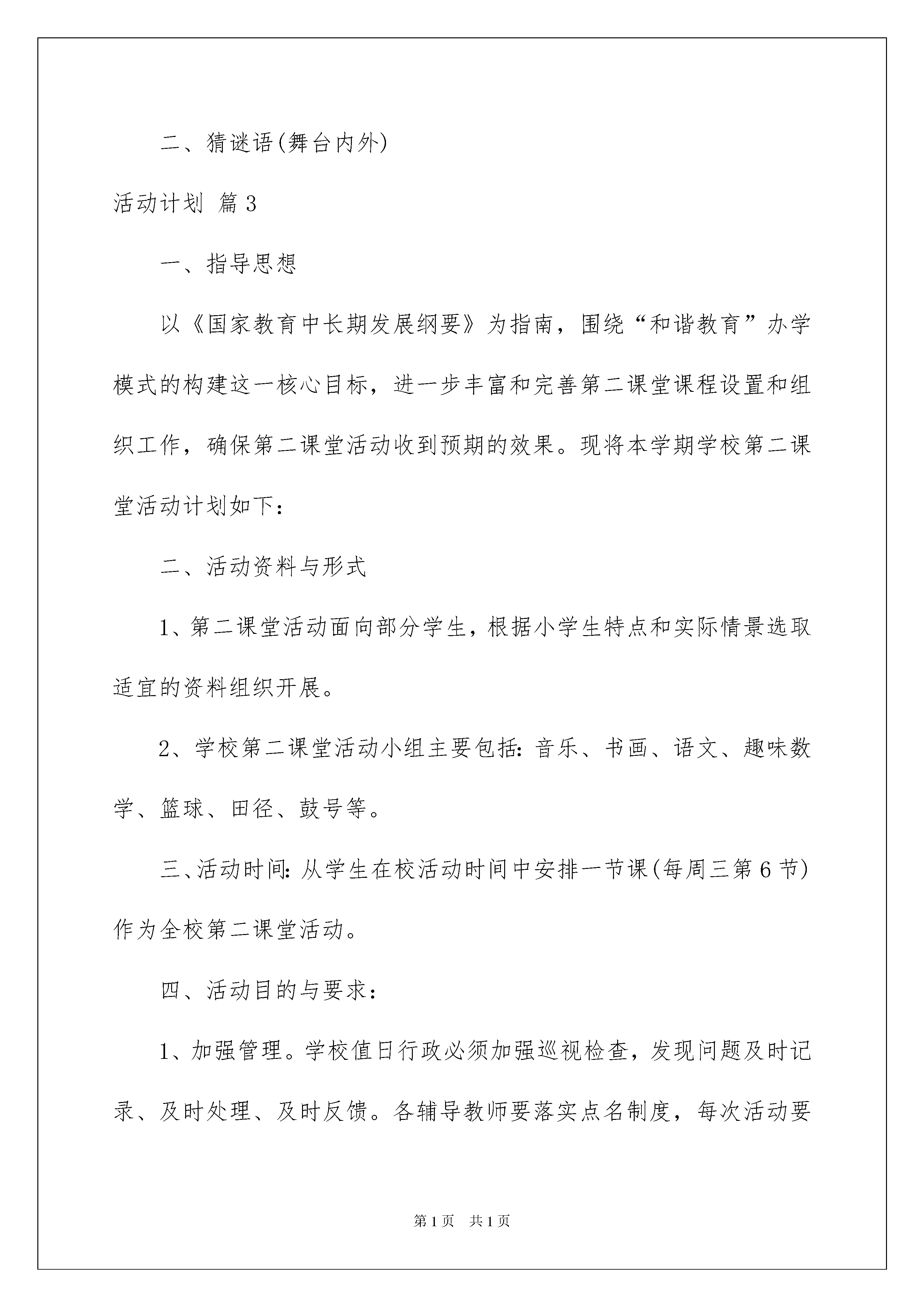 二、猜谜语(舞台内外)

活动计划 篇3

一、指导思想

以《国家教育中长期发展纲要》为指南，围绕“和谐教育”办学模式的构建这一核心目标，进一步丰富和完善第二课堂课程设置和组织工作，确保第二课堂活动收到预期的效果。现将本学期学校第二课堂活动计划如下：

二、活动资料与形式

1、第二课堂活动面向部分学生，根据小学生特点和实际情景选取适宜的资料组织开展。

2、学校第二课堂活动小组主要包括：音乐、书画、语文、趣味数学、篮球、田径、鼓号等。

三、活动时间：从学生在校活动时间中安排一节课(每周三第6节)作为全校第二课堂活动。

四、活动目的与要求：

1、加强管理。学校值日行政必须加强巡视检查，发现问题及时记录、及时处理、及时反馈。各辅导教师要落实点名制度，每次活动要

第1页 共1页